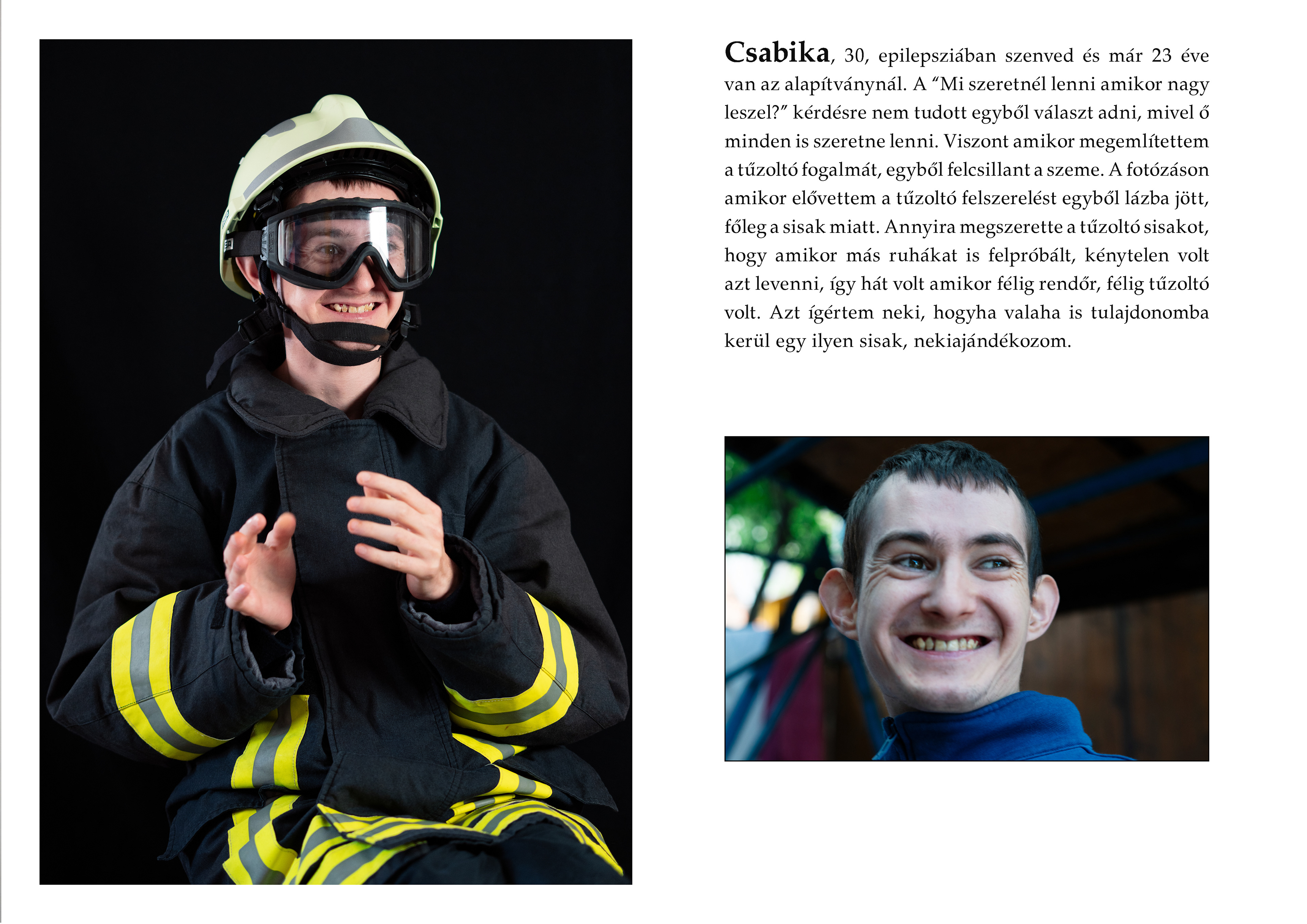 Csabika, 30, epilepsziában szenved és már 23 éve van az alapítványnál. A "Mi szeretnél lenni amikor nagy leszel?" kérdésre nem tudott egyből választ adni, mivel ő minden is szeretne lenni. Viszont amikor megemlítettem a tűzoltó fogalmát, egyből felcsillant a szeme. A fotózáson amikor elővettem a tűzoltó felszerelést egyből lázba jött, főleg a sisak miatt. Annyira megszerette a tűzoltó sisakot, hogy amikor más ruhákat is felpróbált, kénytelen volt azt levenni, így hát volt amikor félig rendőr, félig tűzoltó volt. Azt ígértem neki, hogyha valaha is tulajdonomba kerül egy ilyen sisak, nekiajándékozom.